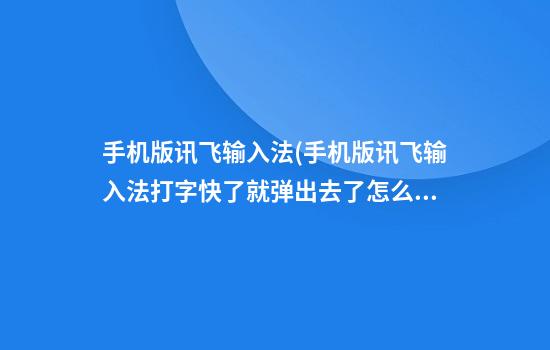 手机版讯飞输入法(手机版讯飞输入法打字快了就弹出去了怎么...